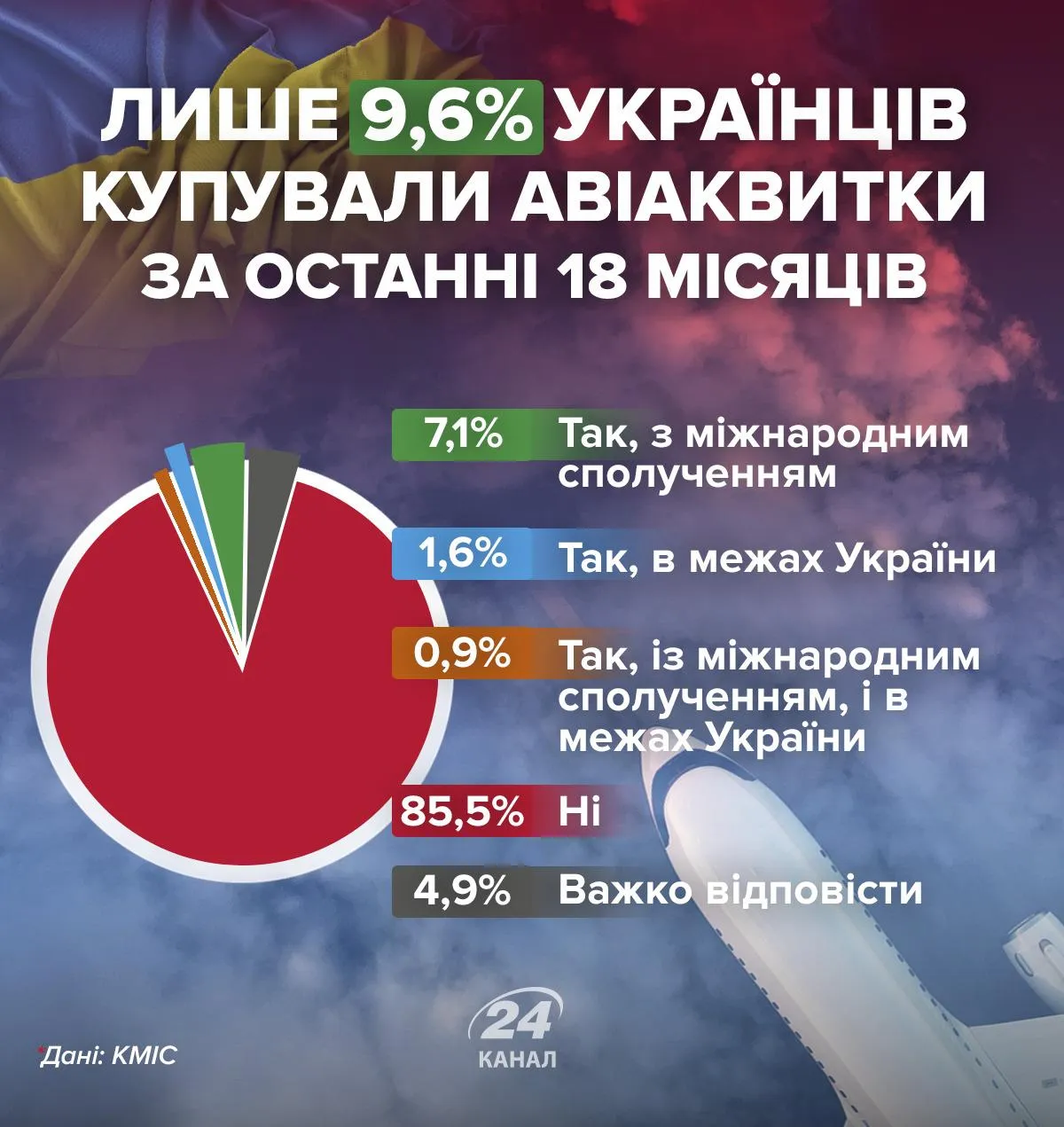 ЛИШЕ 9,6% УКРАЇНЦІВ КУПУВАЛИ АВІАКВИТКИ ЗА ОСТАННІ 18 МІСЯЦІВ

7,1% Так, з міжнародним сполученням

1,6% Так, в межах України

0,9% Так, із міжнародним сполученням, і в межах України

85,5% Ні

4,9% Важко відповісти

*Дані: КМІС

24 КАНАЛ